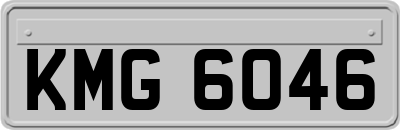 KMG 6046